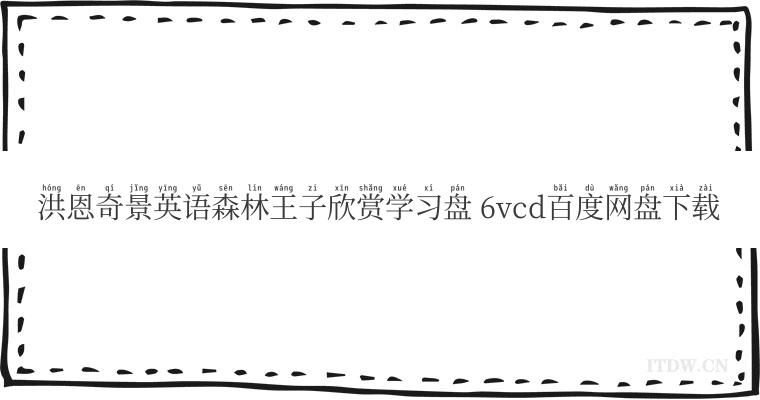 hóng ēn qí jǐng yīng yǔ sēn lín wáng zi xīn shǎng xué xí pán bǎi dù wǎng pán xià zài
洪恩奇景英语森林王子欣赏学习盘 6vcd百度网盘下载

ITDW.CN